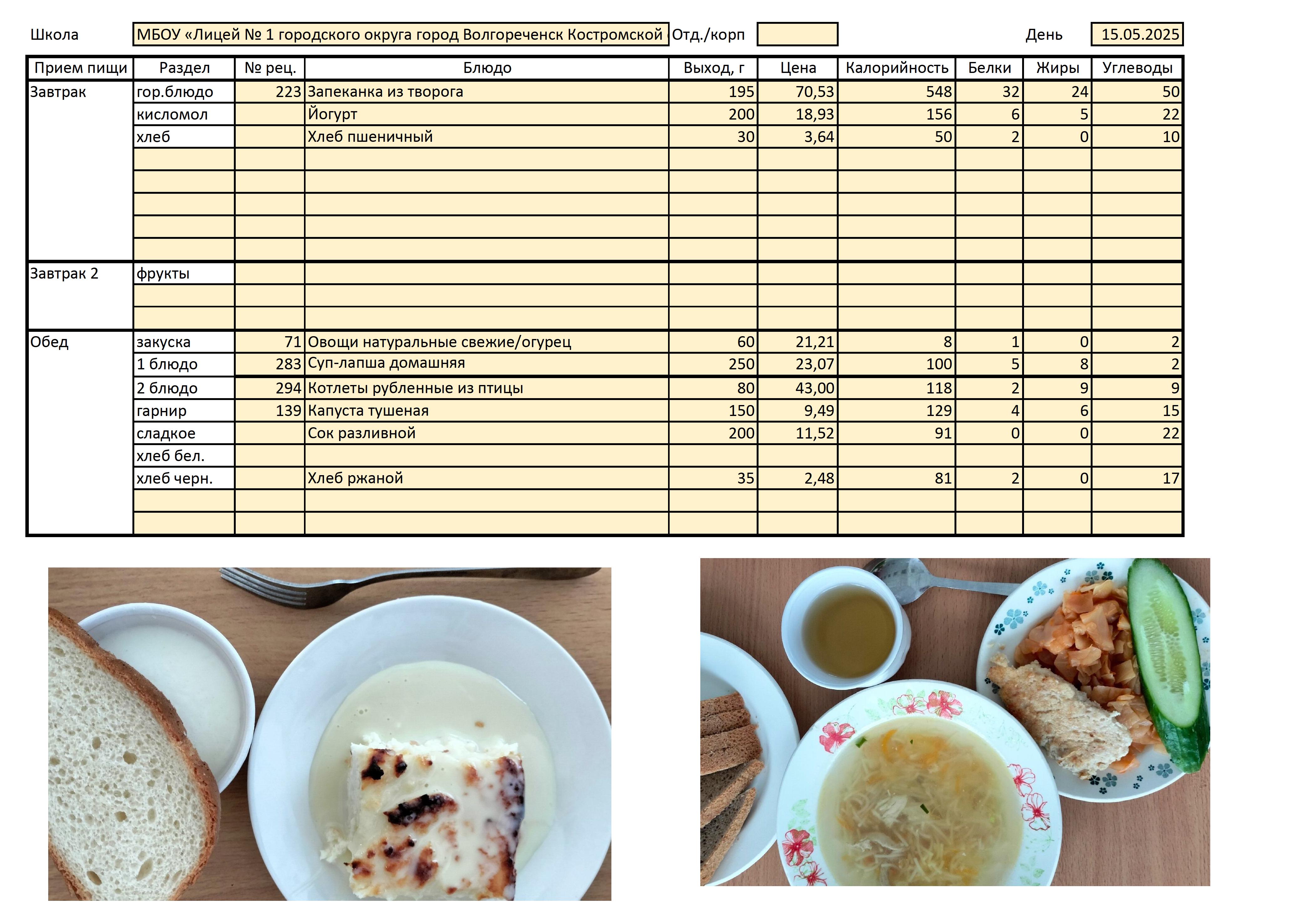 Школа МБОУ «Лицей № 1 городского округа город Волгореченск Костромской Отд./корп День 15.05.2025

| Прием пищи | Раздел | № рец. | Блюдо | Выход, г | Цена | Калорийность | Белки | Жиры | Углеводы |
|---|---|---|---|---|---|---|---|---|---|
| Завтрак | гор.блюдо | 223 | Запеканка из творога | 195 | 70,53 | 548 | 32 | 24 | 50 |
| | кисломол | | Йогурт | 200 | 18,93 | 156 | 6 | 5 | 22 |
| | хлеб | | Хлеб пшеничный | 30 | 3,64 | 50 | 2 | 0 | 10 |
| | | | | | | | | | |
| | | | | | | | | | |
| | | | | | | | | | |
| | | | | | | | | | |
| | | | | | | | | | |
| Завтрак 2 | фрукты | | | | | | | | |
| | | | | | | | | | |
| | | | | | | | | | |
| Обед | закуска | 71 | Овощи натуральные свежие/огурец | 60 | 21,21 | 8 | 1 | 0 | 2 |
| | 1 блюдо | 283 | Суп-лапша домашняя | 250 | 23,07 | 100 | 5 | 8 | 2 |
| | 2 блюдо | 294 | Котлеты рубленные из птицы | 80 | 43,00 | 118 | 2 | 9 | 9 |
| | гарнир | 139 | Капуста тушеная | 150 | 9,49 | 129 | 4 | 6 | 15 |
| | сладкое | | Сок разливной | 200 | 11,52 | 91 | 0 | 0 | 22 |
| | хлеб бел. | | | | | | | | |
| | хлеб черн. | | Хлеб ржаной | 35 | 2,48 | 81 | 2 | 0 | 17 |
| | | | | | | | | | |
| | | | | | | | | | |